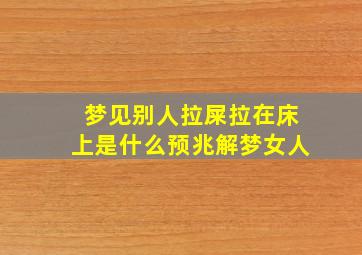 梦见别人拉屎拉在床上是什么预兆解梦女人